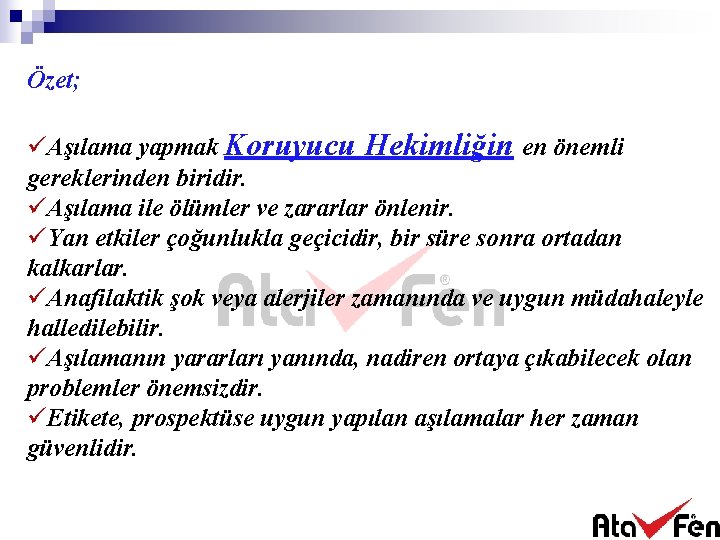 Özet;

✓Aşılama yapmak Koruyucu Hekimliğin en önemli gereklerinden biridir.
✓Aşılama ile ölümler ve zararlar önlenir.
✓Yan etkiler çoğunlukla geçicidir, bir süre sonra ortadan kalkarlar.
✓Anafilaktik şok veya alerjiler zamanında ve uygun müdahaleyle halledilebilir.
✓Aşılamanın yararları yanında, nadiren ortaya çıkabilecek olan problemler önemsizdir.
✓Etikete, prospektüse uygun yapılan aşılamalar her zaman güvenlidir.

Ata Fen

Ata Fen